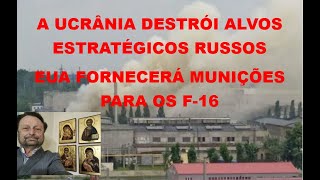 A UCRÂNIA DESTRÓI ALVOS ESTRATÉGICOS RUSSOS

EUA FORNECERÁ MUNIÇÕES PARA OS F-16